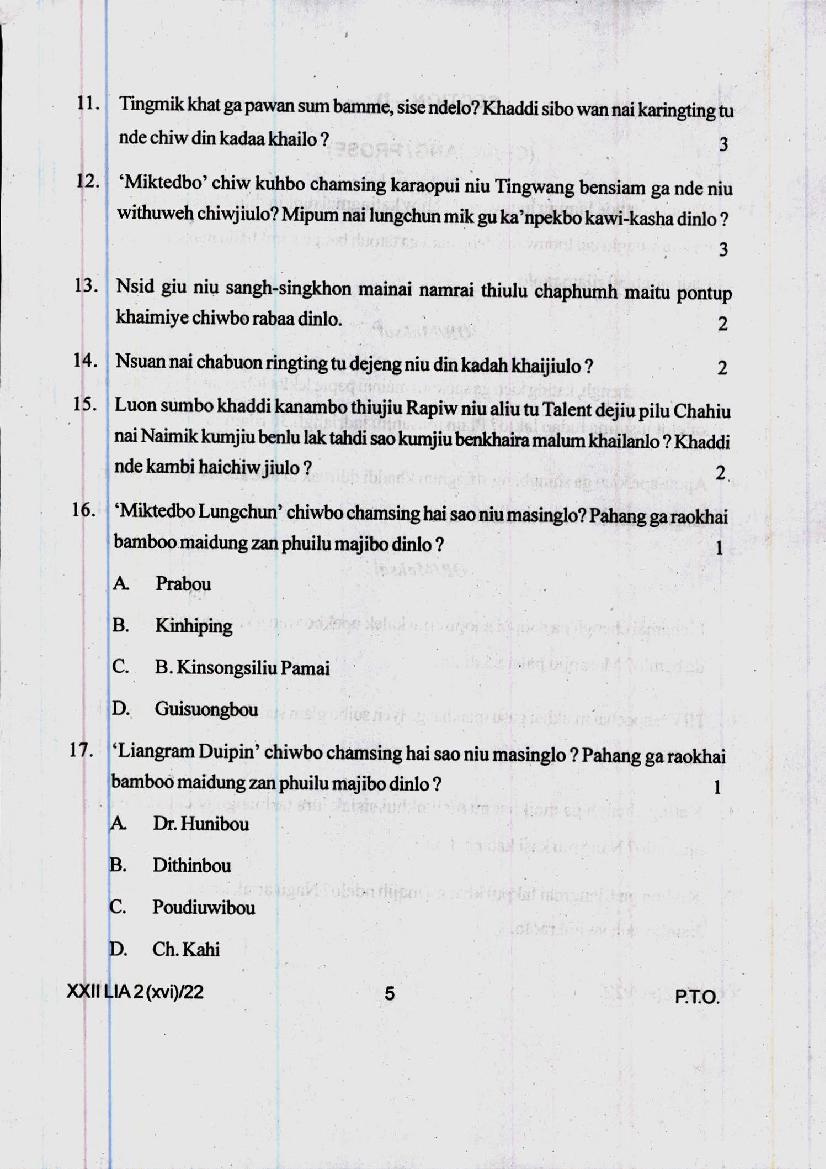 11. Tingmik khat ga pawan sum bamme, sise ndelo? Khaddi sibo wan nai karingting tu nde chiw din kadaa khailo ? 3

12. 'Miktedbo' chiw kuhbo chamsing karaopui niu Tingwang bensiam ga nde niu withuweh chiwjiulo? Mipum nai lungchun mik gu ka'npekbo kawi-kasha dinlo ? 3

13. Nsid giu niu sangh-singkhon mainai namrai thiulu chaphumh maitu pontup khaimiye chiwbo rabaa dinlo. 2

14. Nsuan nai chabuon ringting tu dejeng niu din kadah khaijiulo ? 2

15. Luon sumbo khaddi kanambo thiujiu Rapiw niu aliu tu Talent dejiu pilu Chahiu nai Naimik kumjiu benlu lak tahdi sao kumjiu benkhaira malum khailanlo ? Khaddi nde kambi haichiw jiulo ? 2

16. 'Miktedbo Lungchun' chiwbo chamsing hai sao niu masinglo? Pahang ga raokhai bamboo maidung zan phuilu majibo dinlo ? 1

A. Prabou

B. Kinhiping

C. B. Kinsongsiliu Pamai

D. Guisuongbou

17. 'Liangram Duipin' chiwbo chamsing hai sao niu masinglo ? Pahang ga raokhai bamboo maidung zan phuilu majibo dinlo ? 1

A. Dr. Hunibou

B. Dithinbou

C. Poudiuwibou

D. Ch. Kahi

XXII LIA 2 (xvi)/22 5 P.T.O.